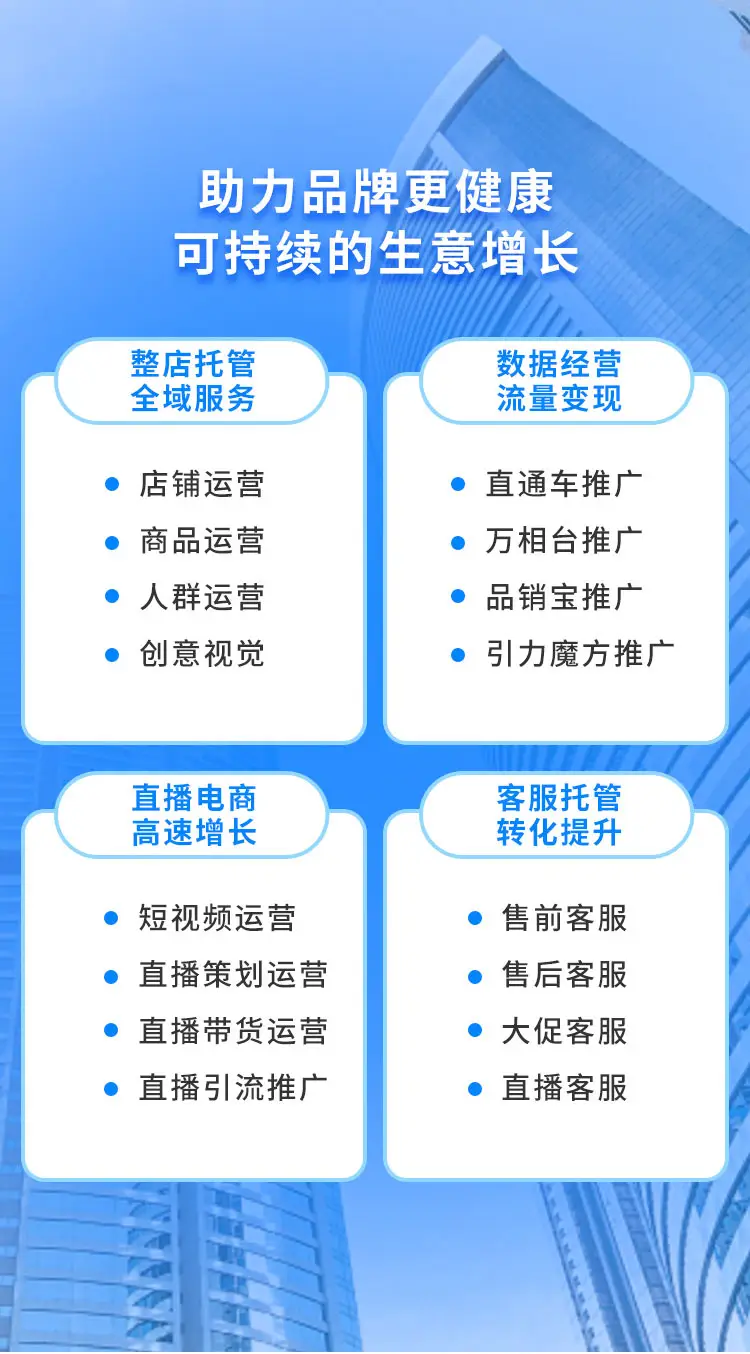 助力品牌更健康
可持续的生意增长

整店托管
全域服务

- 店铺运营
- 商品运营
- 人群运营
- 创意视觉

数据经营
流量变现

- 直通车推广
- 万相台推广
- 品销宝推广
- 引力魔方推广

直播电商
高速增长

- 短视频运营
- 直播策划运营
- 直播带货运营
- 直播引流推广

客服托管
转化提升

- 售前客服
- 售后客服
- 大促客服
- 直播客服